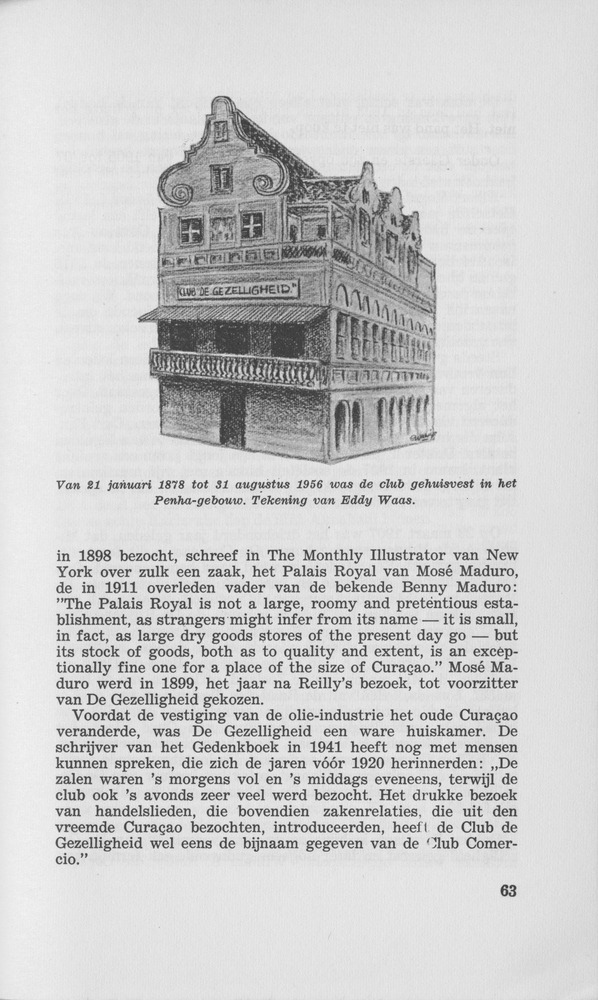 CLUB DE GEZELLIGHEID

Van 21 januari 1878 tot 31 augustus 1956 was de club gehuisvest in het Penha-gebouw. Tekening van Eddy Waas.

in 1898 bezocht, schreef in The Monthly Illustrator van New York over zulk een zaak, het Palais Royal van Mosé Maduro, de in 1911 overleden vader van de bekende Benny Maduro: "The Palais Royal is not a large, roomy and pretentious establishment, as strangers might infer from its name — it is small, in fact, as large dry goods stores of the present day go — but its stock of goods, both as to quality and extent, is an exceptionally fine one for a place of the size of Curaçao." Mosé Maduro werd in 1899, het jaar na Reilly's bezoek, tot voorzitter van De Gezelligheid gekozen.

Voordat de vestiging van de olie-industrie het oude Curaçao veranderde, was De Gezelligheid een ware huiskamer. De schrijver van het Gedenkboek in 1941 heeft nog met mensen kunnen spreken, die zich de jaren vóór 1920 herinnerden: „De zalen waren 's morgens vol en 's middags eveneens, terwijl de club ook 's avonds zeer veel werd bezocht. Het drukke bezoek van handelslieden, die bovendien zakenrelaties, die uit den vreemde Curaçao bezochten, introduceerden, heeft de Club de Gezelligheid wel eens de bijnaam gegeven van de Club Comercio."

63